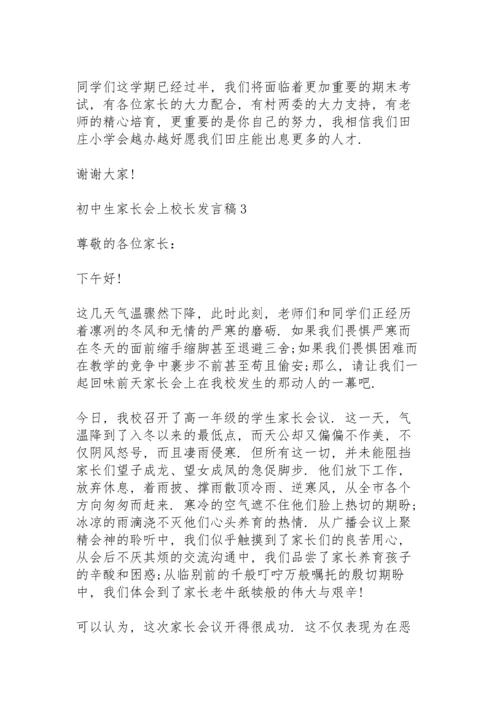 同学们这学期已经过半，我们将面临着更加重要的期末考试，有各位家长的大力配合，有村两委的大力支持，有老师的精心培育，更重要的是你自己的努力，我相信我们田庄小学会越办越好愿我们田庄能出息更多的人才.

谢谢大家!

初中生家长会上校长发言稿3

尊敬的各位家长：

下午好!

这几天气温骤然下降，此时此刻，老师们和同学们正经历着凛冽的冬风和无情的严寒的磨砺. 如果我们畏惧严寒而在冬天的面前缩手缩脚甚至退避三舍;如果我们畏惧困难而在教学的竞争中裹步不前甚至苟且偷安;那么，请让我们一起回味前天家长会上在我校发生的那动人的一幕吧.

今日，我校召开了高一年级的学生家长会议. 这一天，气温降到了入冬以来的最低点，而天公却又偏偏不作美，不仅阴风怒号，而且凄雨侵寒. 但所有这一切，并未能阻挡家长们望子成龙、望女成凤的急促脚步. 他们放下工作，放弃休息，着雨披、撑雨散顶冷雨、逆寒风，从全市各个方向匆匆而赶来. 寒冷的空气遮不住他们脸上热切的期盼;冰凉的雨滴浇不灭他们心头养育的热情. 从广播会议上聚精会神的聆听中，我们似乎触摸到了家长们的良苦用心，从会后不厌其烦的交流沟通中，我们品尝了家长养育孩子的辛酸和困惑;从临别前的千般叮咛万般嘱托的殷切期盼中，我们体会到了家长老牛舐犊般的伟大与艰辛!

可以认为，这次家长会议开得很成功. 这不仅表现为在恶